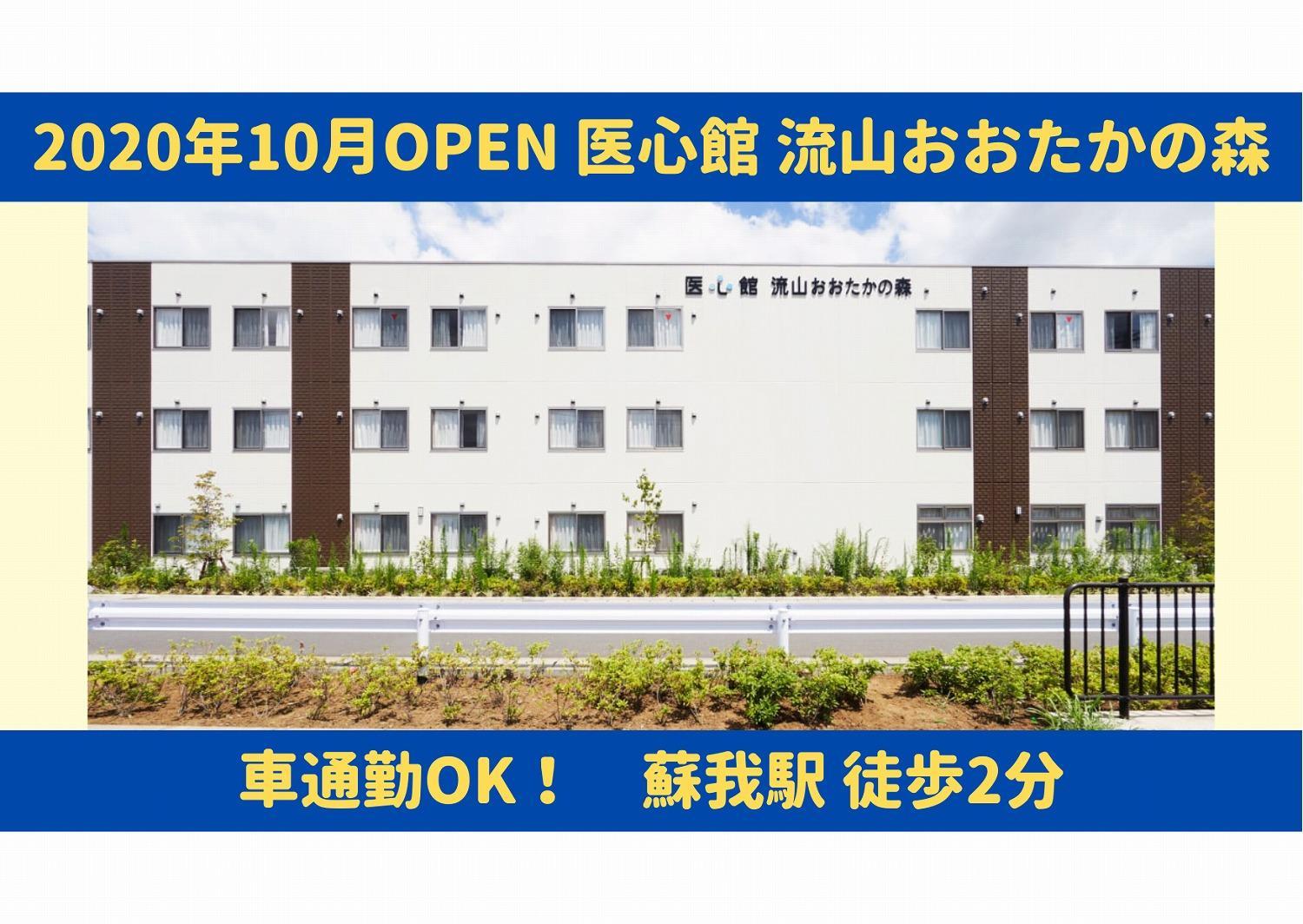 2020年10月OPEN 医心館 流山おおたかの森

医心館 流山おおたかの森

車通勤OK！　蘇我駅 徒歩2分